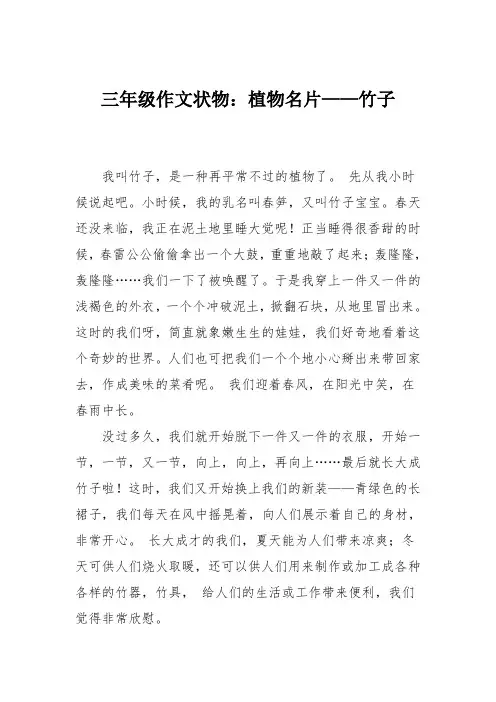 三年级作文状物：植物名片——竹子

我叫竹子，是一种再平常不过的植物了。 先从我小时候说起吧。小时候，我的乳名叫春笋，又叫竹子宝宝。春天还没来临，我正在泥土地里睡大觉呢！正当睡得很香甜的时候，春雷公公偷偷拿出一个大鼓，重重地敲了起来；轰隆隆，轰隆隆……我们一下了被唤醒了。于是我穿上一件又一件的浅褐色的外衣，一个个冲破泥土，掀翻石块，从地里冒出来。这时的我们呀，简直就象嫩生生的娃娃，我们好奇地看着这个奇妙的世界。人们也可把我们一个个地小心掰出来带回家去，作成美味的菜肴呢。 我们迎着春风，在阳光中笑，在春雨中长。

没过多久，我们就开始脱下一件又一件的衣服，开始一节，一节，又一节，向上，向上，再向上……最后就长大成竹子啦！这时，我们又开始换上我们的新装——青绿色的长裙子，我们每天在风中摇晃着，向人们展示着自己的身材，非常开心。 长大成才的我们，夏天能为人们带来凉爽；冬天可供人们烧火取暖，还可以供人们用来制作或加工成各种各样的竹器，竹具， 给人们的生活或工作带来便利，我们觉得非常欣慰。